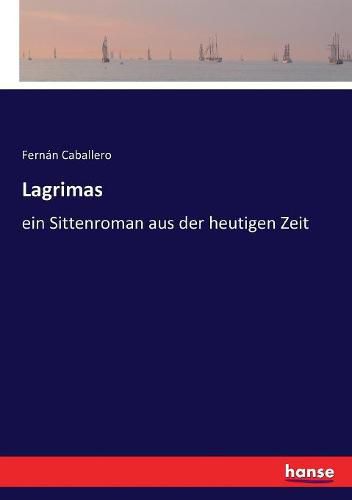 Fernán Caballero

Lagrimas

ein Sittenroman aus der heutigen Zeit

hanse